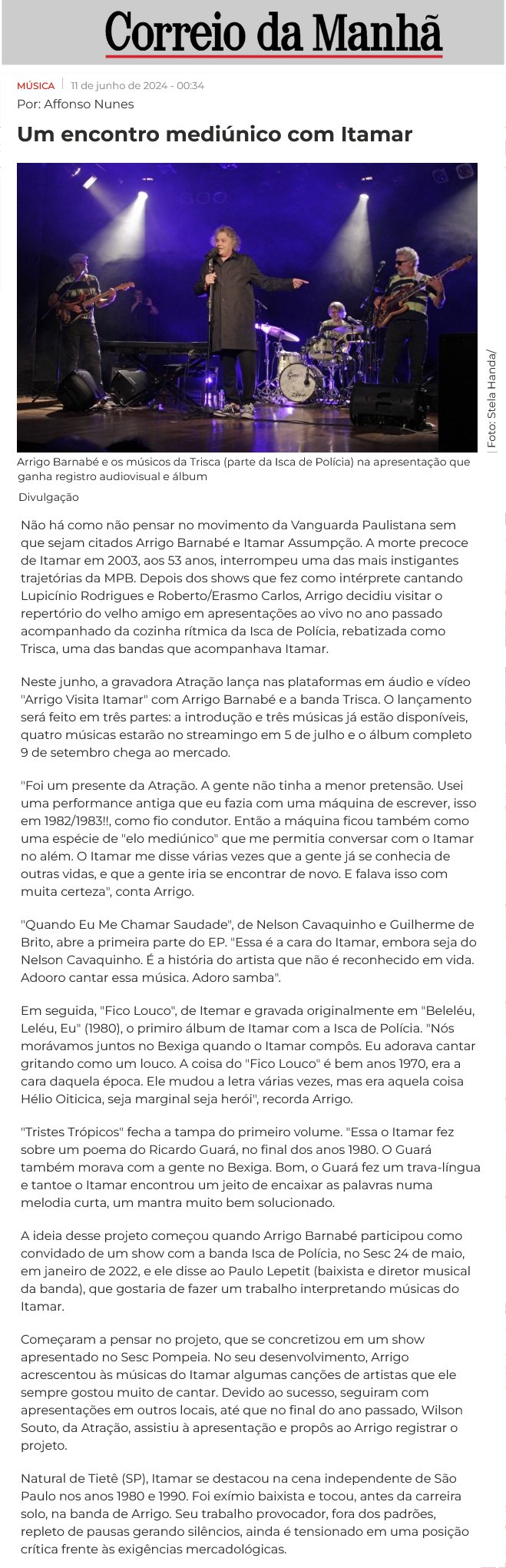 Correio da Manhã

MÚSICA | 11 de junho de 2024 - 00:34
Por: Affonso Nunes

Um encontro mediúnico com Itamar

Foto: Stela Handa/

Arrigo Barnabé e os músicos da Trisca (parte da Isca de Polícia) na apresentação que ganha registro audiovisual e álbum

Divulgação

Não há como não pensar no movimento da Vanguarda Paulistana sem que sejam citados Arrigo Barnabé e Itamar Assumpção. A morte precoce de Itamar em 2003, aos 53 anos, interrompeu uma das mais instigantes trajetórias da MPB. Depois dos shows que fez como intérprete cantando Lupicínio Rodrigues e Roberto/Erasmo Carlos, Arrigo decidiu visitar o repertório do velho amigo em apresentações ao vivo no ano passado acompanhado da cozinha rítmica da Isca de Polícia, rebatizada como Trisca, uma das bandas que acompanhava Itamar.

Neste junho, a gravadora Atração lança nas plataformas em áudio e vídeo "Arrigo Visita Itamar" com Arrigo Barnabé e a banda Trisca. O lançamento será feito em três partes: a introdução e três músicas já estão disponíveis, quatro músicas estarão no streamingo em 5 de julho e o álbum completo 9 de setembro chega ao mercado.

"Foi um presente da Atração. A gente não tinha a menor pretensão. Usei uma performance antiga que eu fazia com uma máquina de escrever, isso em 1982/1983!!, como fio condutor. Então a máquina ficou também como uma espécie de "elo mediúnico" que me permitia conversar com o Itamar no além. O Itamar me disse várias vezes que a gente já se conhecia de outras vidas, e que a gente iria se encontrar de novo. E falava isso com muita certeza", conta Arrigo.

"Quando Eu Me Chamar Saudade", de Nelson Cavaquinho e Guilherme de Brito, abre a primeira parte do EP. "Essa é a cara do Itamar, embora seja do Nelson Cavaquinho. É a história do artista que não é reconhecido em vida. Adooro cantar essa música. Adoro samba".

Em seguida, "Fico Louco", de Itemar e gravada originalmente em "Beleléu, Leléu, Eu" (1980), o primiro álbum de Itamar com a Isca de Polícia. "Nós morávamos juntos no Bexiga quando o Itamar compôs. Eu adorava cantar gritando como um louco. A coisa do "Fico Louco" é bem anos 1970, era a cara daquela época. Ele mudou a letra várias vezes, mas era aquela coisa Hélio Oiticica, seja marginal seja herói", recorda Arrigo.

"Tristes Trópicos" fecha a tampa do primeiro volume. "Essa o Itamar fez sobre um poema do Ricardo Guará, no final dos anos 1980. O Guará também morava com a gente no Bexiga. Bom, o Guará fez um trava-língua e tantoe o Itamar encontrou um jeito de encaixar as palavras numa melodia curta, um mantra muito bem solucionado.

A ideia desse projeto começou quando Arrigo Barnabé participou como convidado de um show com a banda Isca de Polícia, no Sesc 24 de maio, em janeiro de 2022, e ele disse ao Paulo Lepetit (baixista e diretor musical da banda), que gostaria de fazer um trabalho interpretando músicas do Itamar.

Começaram a pensar no projeto, que se concretizou em um show apresentado no Sesc Pompeia. No seu desenvolvimento, Arrigo acrescentou às músicas do Itamar algumas canções de artistas que ele sempre gostou muito de cantar. Devido ao sucesso, seguiram com apresentações em outros locais, até que no final do ano passado, Wilson Souto, da Atração, assistiu à apresentação e propôs ao Arrigo registrar o projeto.

Natural de Tietê (SP), Itamar se destacou na cena independente de São Paulo nos anos 1980 e 1990. Foi exímio baixista e tocou, antes da carreira solo, na banda de Arrigo. Seu trabalho provocador, fora dos padrões, repleto de pausas gerando silêncios, ainda é tensionado em uma posição crítica frente às exigências mercadológicas.